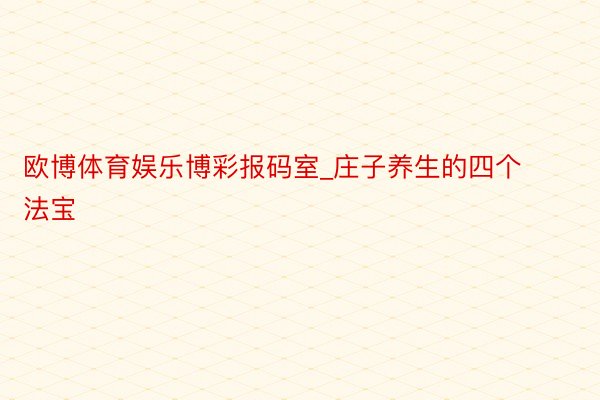 欧博体育娱乐博彩报码室_庄子养生的四个法宝